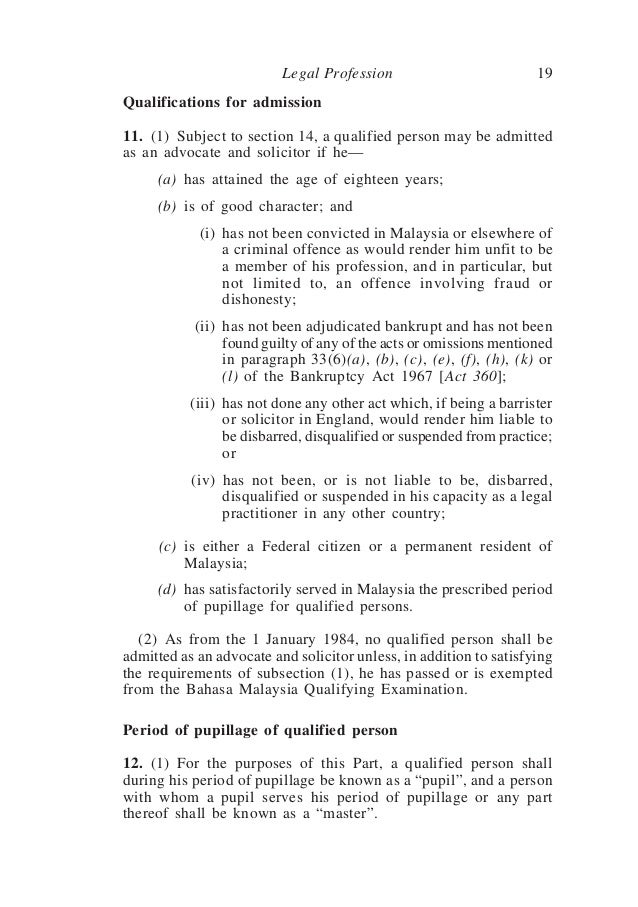 Legal Profession 19

Qualifications for admission

11. (1) Subject to section 14, a qualified person may be admitted as an advocate and solicitor if he—

(a) has attained the age of eighteen years;

(b) is of good character; and

(i) has not been convicted in Malaysia or elsewhere of a criminal offence as would render him unfit to be a member of his profession, and in particular, but not limited to, an offence involving fraud or dishonesty;

(ii) has not been adjudicated bankrupt and has not been found guilty of any of the acts or omissions mentioned in paragraph 33(6)(a), (b), (c), (e), (f), (h), (k) or (l) of the Bankruptcy Act 1967 [Act 360];

(iii) has not done any other act which, if being a barrister or solicitor in England, would render him liable to be disbarred, disqualified or suspended from practice; or

(iv) has not been, or is not liable to be, disbarred, disqualified or suspended in his capacity as a legal practitioner in any other country;

(c) is either a Federal citizen or a permanent resident of Malaysia;

(d) has satisfactorily served in Malaysia the prescribed period of pupillage for qualified persons.

(2) As from the 1 January 1984, no qualified person shall be admitted as an advocate and solicitor unless, in addition to satisfying the requirements of subsection (1), he has passed or is exempted from the Bahasa Malaysia Qualifying Examination.

Period of pupillage of qualified person

12. (1) For the purposes of this Part, a qualified person shall during his period of pupillage be known as a "pupil", and a person with whom a pupil serves his period of pupillage or any part thereof shall be known as a "master".